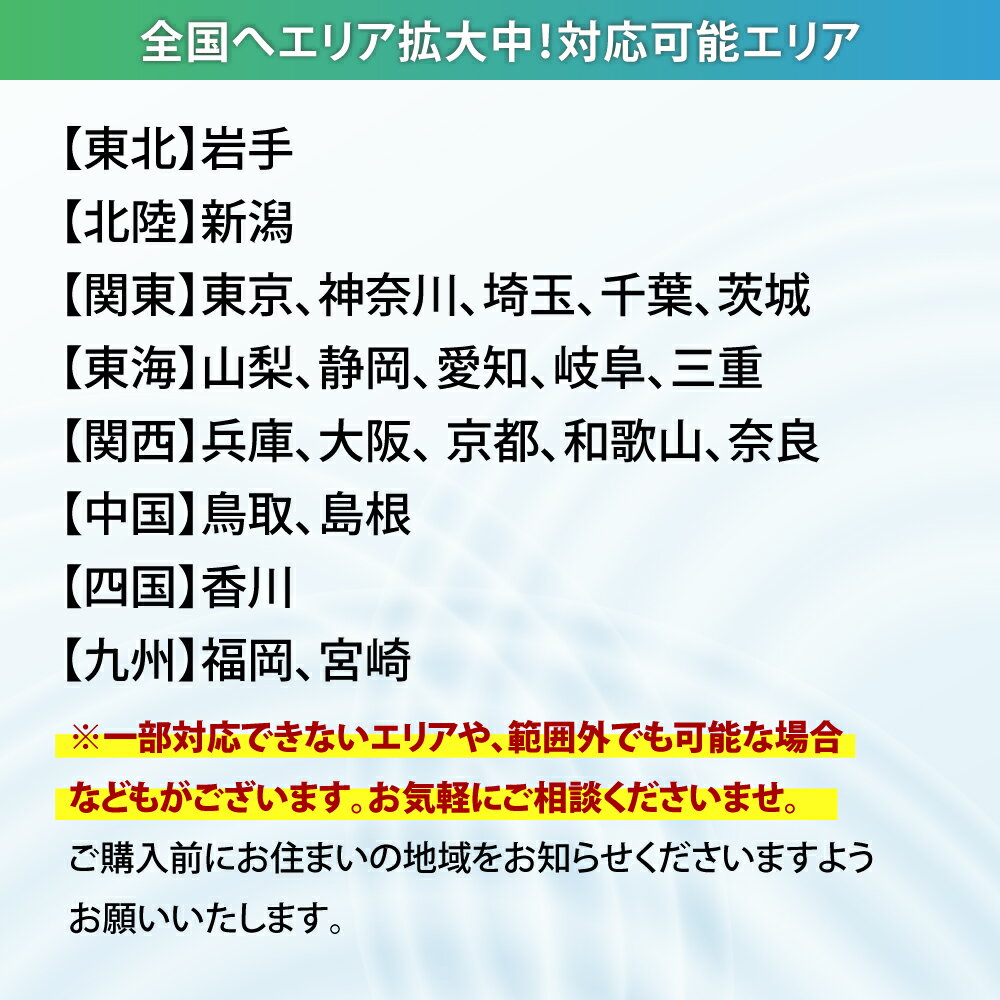 全国へエリア拡大中!対応可能エリア

【東北】岩手
【北陸】新潟
【関東】東京、神奈川、埼玉、千葉、茨城
【東海】山梨、静岡、愛知、岐阜、三重
【関西】兵庫、大阪、京都、和歌山、奈良
【中国】鳥取、島根
【四国】香川
【九州】福岡、宮崎

※一部対応できないエリアや、範囲外でも可能な場合などもがございます。お気軽にご相談くださいませ。

ご購入前にお住まいの地域をお知らせくださいますようお願いいたします。